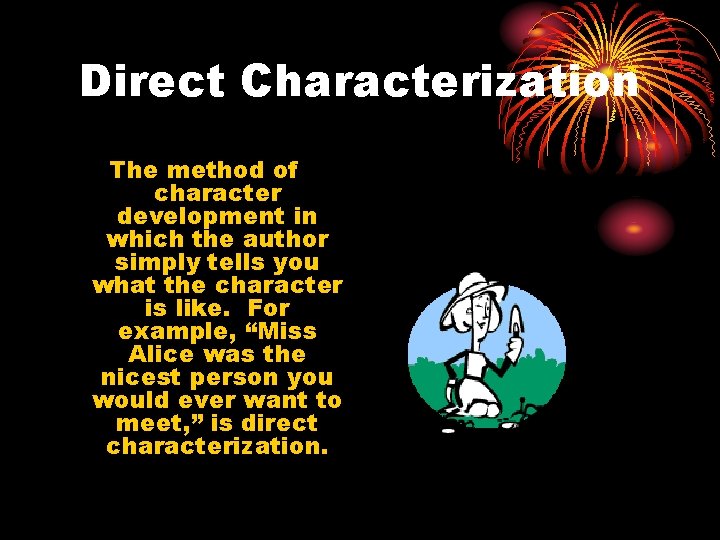 Direct Characterization

The method of character development in which the author simply tells you what the character is like. For example, “Miss Alice was the nicest person you would ever want to meet,” is direct characterization.